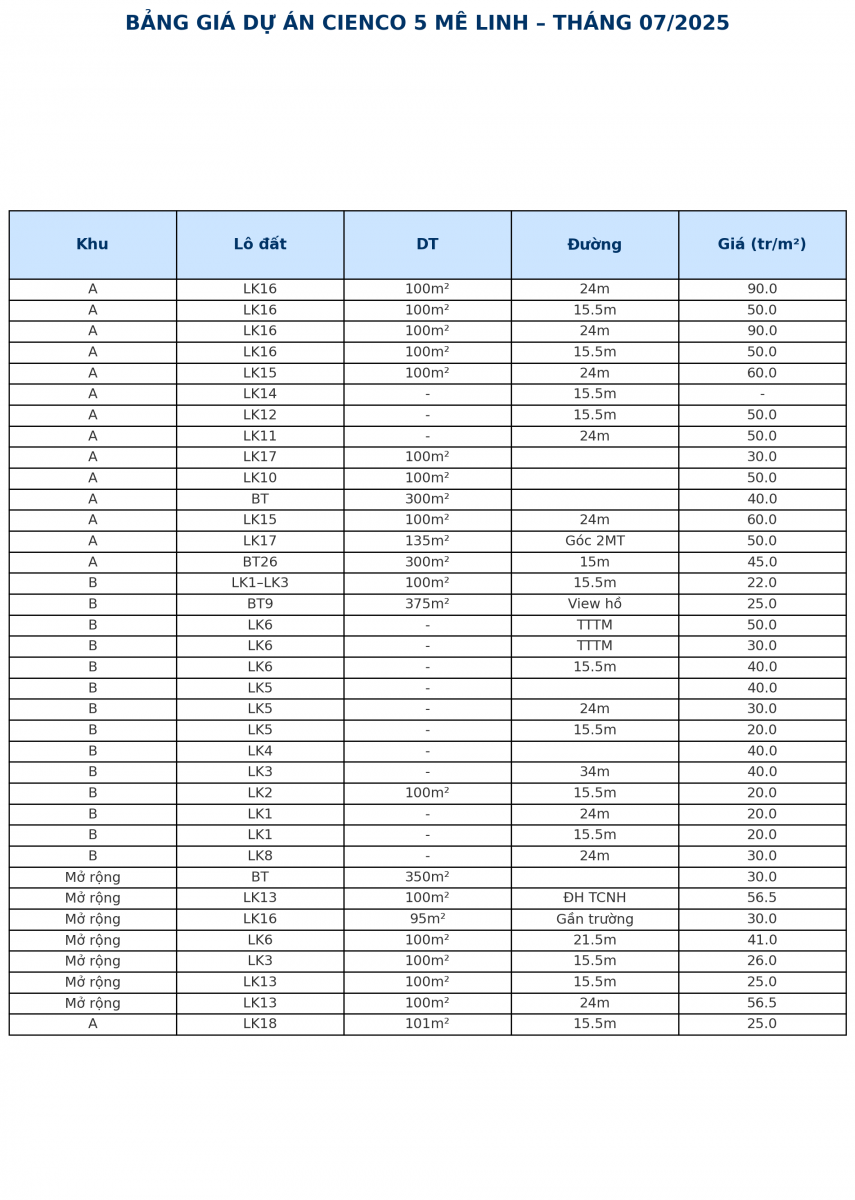 BẢNG GIÁ DỰ ÁN CIENCO 5 MÊ LINH – THÁNG 07/2025

| Khu | Lô đất | DT | Đường | Giá (tr/m²) |
|---|---|---|---|---|
| A | LK16 | 100m² | 24m | 90.0 |
| A | LK16 | 100m² | 15.5m | 50.0 |
| A | LK16 | 100m² | 24m | 90.0 |
| A | LK16 | 100m² | 15.5m | 50.0 |
| A | LK15 | 100m² | 24m | 60.0 |
| A | LK14 | - | 15.5m | - |
| A | LK12 | - | 15.5m | 50.0 |
| A | LK11 | - | 24m | 50.0 |
| A | LK17 | 100m² | | 30.0 |
| A | LK10 | 100m² | | 50.0 |
| A | BT | 300m² | | 40.0 |
| A | LK15 | 100m² | 24m | 60.0 |
| A | LK17 | 135m² | Góc 2MT | 50.0 |
| A | BT26 | 300m² | 15m | 45.0 |
| B | LK1–LK3 | 100m² | 15.5m | 22.0 |
| B | BT9 | 375m² | View hồ | 25.0 |
| B | LK6 | - | TTTM | 50.0 |
| B | LK6 | - | TTTM | 30.0 |
| B | LK6 | - | 15.5m | 40.0 |
| B | LK5 | - | | 40.0 |
| B | LK5 | - | 24m | 30.0 |
| B | LK5 | - | 15.5m | 20.0 |
| B | LK4 | - | | 40.0 |
| B | LK3 | - | 34m | 40.0 |
| B | LK2 | 100m² | 15.5m | 20.0 |
| B | LK1 | - | 24m | 20.0 |
| B | LK1 | - | 15.5m | 20.0 |
| B | LK8 | - | 24m | 30.0 |
| Mở rộng | BT | 350m² | | 30.0 |
| Mở rộng | LK13 | 100m² | ĐH TCNH | 56.5 |
| Mở rộng | LK16 | 95m² | Gần trường | 30.0 |
| Mở rộng | LK6 | 100m² | 21.5m | 41.0 |
| Mở rộng | LK3 | 100m² | 15.5m | 26.0 |
| Mở rộng | LK13 | 100m² | 15.5m | 25.0 |
| Mở rộng | LK13 | 100m² | 24m | 56.5 |
| A | LK18 | 101m² | 15.5m | 25.0 |